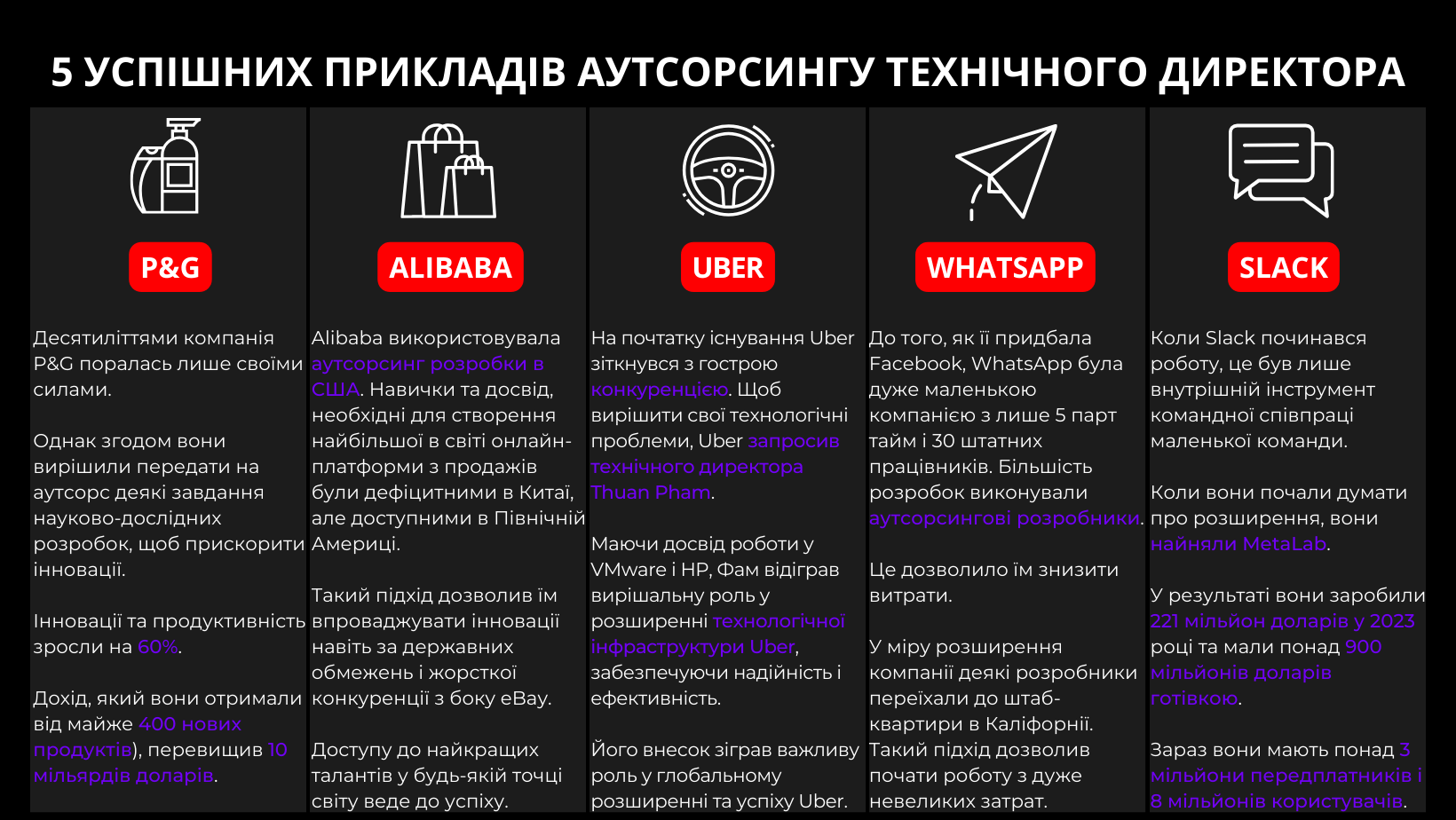 5 УСПІШНИХ ПРИКЛАДІВ АУТСОРСИНГУ ТЕХНІЧНОГО ДИРЕКТОРА

P&G

Десятиліттями компанія P&G поралась лише своїми силами.

Однак згодом вони вирішили передати на аутсорс деякі завдання науково-дослідних розробок, щоб прискорити інновації.

Інновації та продуктивність зросли на 60%.

Дохід, який вони отримали від майже 400 нових продуктів), перевищив 10 мільярдів доларів.

ALIBABA

Alibaba використовувала аутсорсинг розробки в США. Навички та досвід, необхідні для створення найбільшої в світі онлайн-платформи з продажів були дефіцитними в Китаї, але доступними в Північній Америці.

Такий підхід дозволив їм впроваджувати інновації навіть за державних обмежень і жорсткої конкуренції з боку eBay.

Доступу до найкращих талантів у будь-якій точці світу веде до успіху.

UBER

На початку існування Uber зіткнувся з гострою конкуренцією. Щоб вирішити свої технологічні проблеми, Uber запросив технічного директора Thuan Pham.

Маючи досвід роботи у VMware і HP, Фам відіграв вирішальну роль у розширенні технологічної інфраструктури Uber, забезпечуючи надійність і ефективність.

Його внесок зіграв важливу роль у глобальному розширенні та успіху Uber.

WHATSAPP

До того, як її придбала Facebook, WhatsApp була дуже маленькою компанією з лише 5 парт тайм і 30 штатних працівників. Більшість розробок виконували аутсорсингові розробники.

Це дозволило їм знизити витрати.

У міру розширення компанії деякі розробники переїхали до штаб-квартири в Каліфорнії. Такий підхід дозволив почати роботу з дуже невеликих затрат.

SLACK

Коли Slack починався роботу, це був лише внутрішній інструмент командної співпраці маленької команди.

Коли вони почали думати про розширення, вони найняли MetaLab.

У результаті вони заробили 221 мільйон доларів у 2023 році та мали понад 900 мільйонів доларів готівкою.

Зараз вони мають понад 3 мільйони передплатників і 8 мільйонів користувачів.